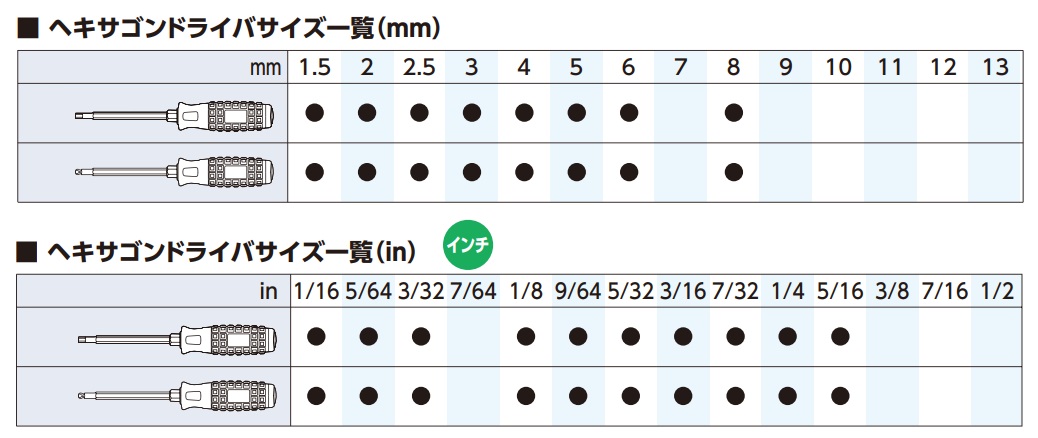 ■ ヘキサゴンドライバサイズ一覧(mm)

| mm | 1.5 | 2 | 2.5 | 3 | 4 | 5 | 6 | 7 | 8 | 9 | 10 | 11 | 12 | 13 |
|---|---|---|---|---|---|---|---|---|---|---|---|---|---|---|
| | ● | ● | ● | ● | ● | ● | ● | | ● | | | | | |
| | ● | ● | ● | ● | ● | ● | ● | | ● | | | | | |

■ ヘキサゴンドライバサイズ一覧(in) インチ

| in | 1/16 | 5/64 | 3/32 | 7/64 | 1/8 | 9/64 | 5/32 | 3/16 | 7/32 | 1/4 | 5/16 | 3/8 | 7/16 | 1/2 |
|---|---|---|---|---|---|---|---|---|---|---|---|---|---|---|
| | ● | ● | ● | | ● | ● | ● | ● | ● | ● | ● | | | |
| | ● | ● | ● | | ● | ● | ● | ● | ● | ● | ● | | | |